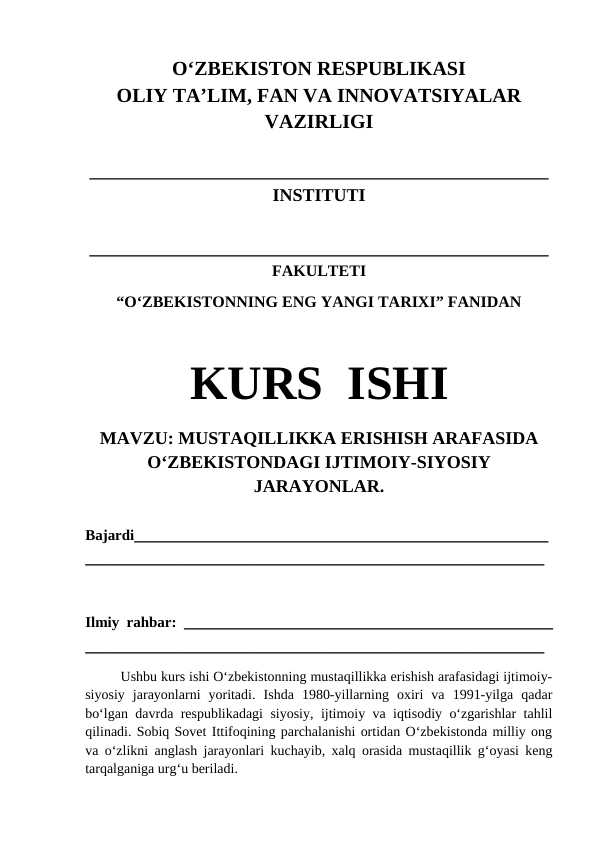 O‘ZBEKISTON RESPUBLIKASI
OLIY TA’LIM, FAN VA INNOVATSIYALAR VAZIRLIGI

INSTITUTI

FAKULTETI

“O‘ZBEKISTONNING ENG YANGI TARIXI” FANIDAN

KURS ISHI

MAVZU: MUSTAQILLIKKA ERISHISH ARAFASIDA O‘ZBEKISTONDAGI IJTIMOIY-SIYOSIY JARAYONLAR.

Bajardi

Ilmiy rahbar:

Ushbu kurs ishi O‘zbekistonning mustaqillikka erishish arafasidagi ijtimoiy-siyosiy jarayonlarni yoritadi. Ishda 1980-yillarning oxiri va 1991-yilga qadar bo‘lgan davrda respublikadagi siyosiy, ijtimoiy va iqtisodiy o‘zgarishlar tahlil qilinadi. Sobiq Sovet Ittifoqining parchalanishi ortidan O‘zbekistonda milliy ong va o‘zlikni anglash jarayonlari kuchayib, xalq orasida mustaqillik g‘oyasi keng tarqalganiga urg‘u beriladi.